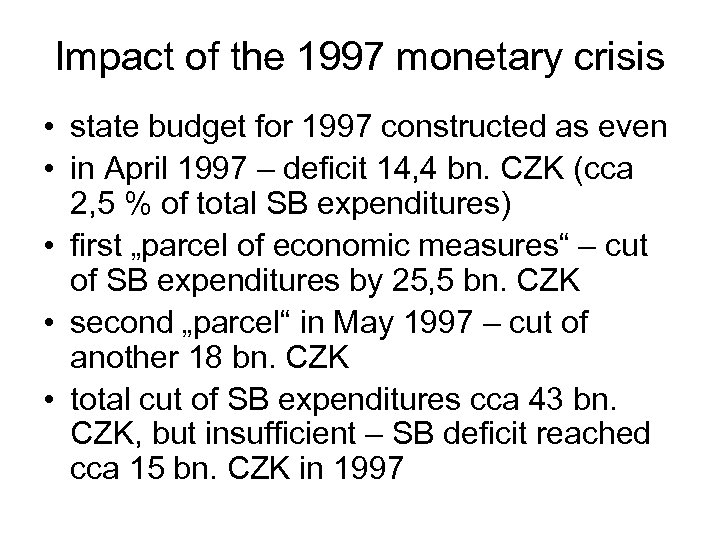 Impact of the 1997 monetary crisis

• state budget for 1997 constructed as even
• in April 1997 – deficit 14,4 bn. CZK (cca 2,5 % of total SB expenditures)
• first „parcel of economic measures“ – cut of SB expenditures by 25,5 bn. CZK
• second „parcel“ in May 1997 – cut of another 18 bn. CZK
• total cut of SB expenditures cca 43 bn. CZK, but insufficient – SB deficit reached cca 15 bn. CZK in 1997